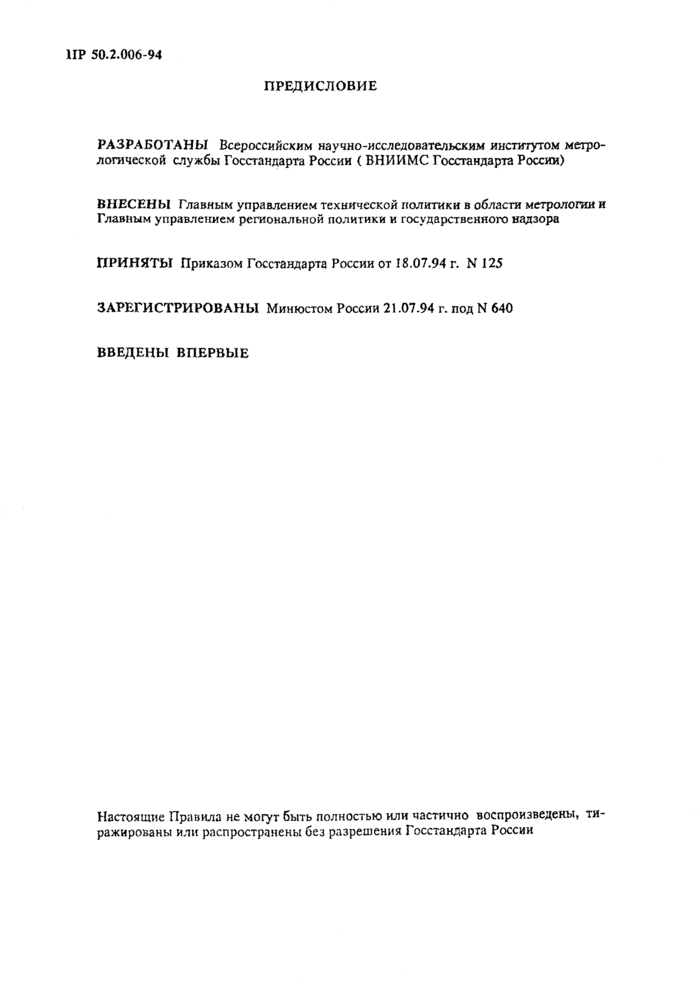 ПР 50.2.006-94

ПРЕДИСЛОВИЕ

РАЗРАБОТАНЫ Всероссийским научно-исследовательским институтом метрологической службы Госстандарта России ( ВНИИМС Госстандарта России)

ВНЕСЕНЫ Главным управлением технической политики в области метрологии и Главным управлением региональной политики и государственного надзора

ПРИНЯТЫ Приказом Госстандарта России от 18.07.94 г. N 125

ЗАРЕГИСТРИРОВАНЫ Минюстом России 21.07.94 г. под N 640

ВВЕДЕНЫ ВПЕРВЫЕ

Настоящие Правила не могут быть полностью или частично воспроизведены, тиражированы или распространены без разрешения Госстандарта России